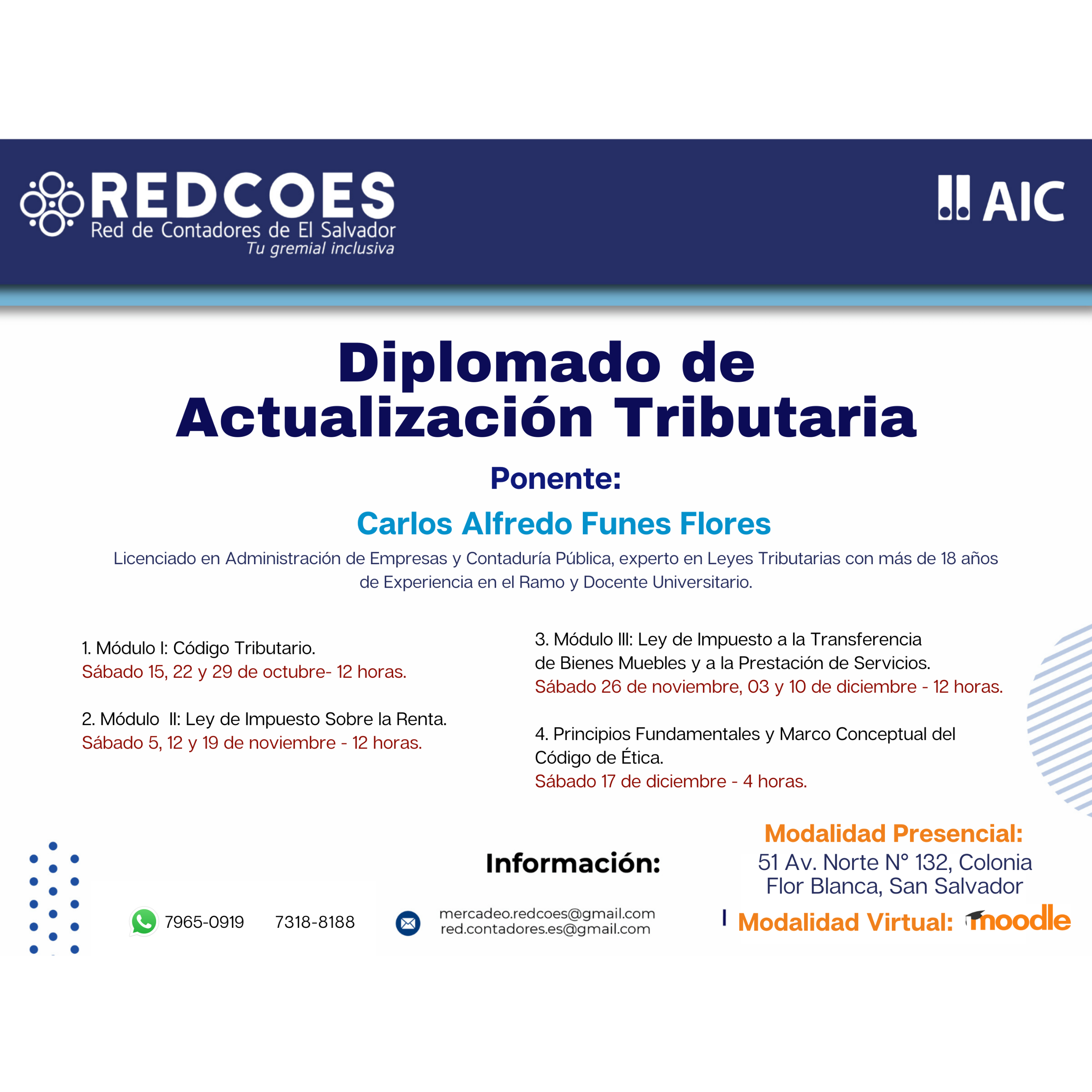 REDCOES
Red de Contadores de El Salvador
Tu gremial inclusiva

AIC

Diplomado de Actualización Tributaria

Ponente:

Carlos Alfredo Funes Flores

Licenciado en Administración de Empresas y Contaduría Pública, experto en Leyes Tributarias con más de 18 años de Experiencia en el Ramo y Docente Universitario.

1. Módulo I: Código Tributario.
Sábado 15, 22 y 29 de octubre- 12 horas.

2. Módulo II: Ley de Impuesto Sobre la Renta.
Sábado 5, 12 y 19 de noviembre - 12 horas.

3. Módulo III: Ley de Impuesto a la Transferencia de Bienes Muebles y a la Prestación de Servicios.
Sábado 26 de noviembre, 03 y 10 de diciembre - 12 horas.

4. Principios Fundamentales y Marco Conceptual del Código de Ética.
Sábado 17 de diciembre - 4 horas.

Información:

7965-0919 7318-8188

mercadeo.redcoes@gmail.com
red.contadores.es@gmail.com

Modalidad Presencial:
51 Av. Norte N° 132, Colonia Flor Blanca, San Salvador

Modalidad Virtual: moodle